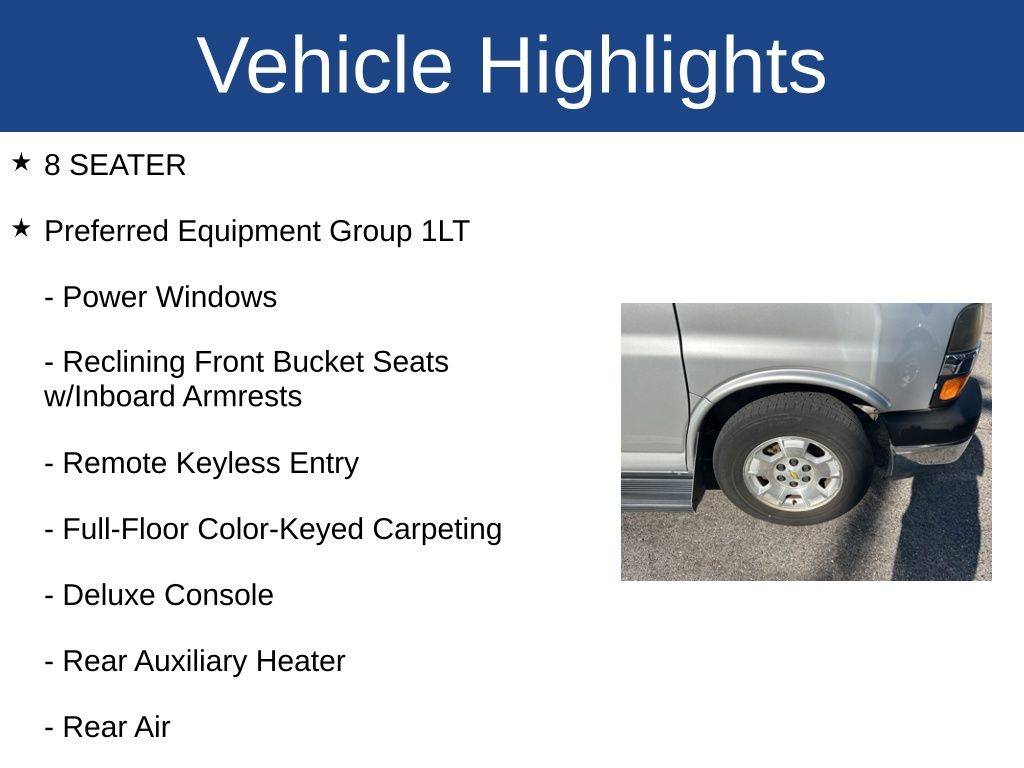 Vehicle Highlights

★ 8 SEATER

★ Preferred Equipment Group 1LT

- Power Windows

- Reclining Front Bucket Seats w/Inboard Armrests

- Remote Keyless Entry

- Full-Floor Color-Keyed Carpeting

- Deluxe Console

- Rear Auxiliary Heater

- Rear Air